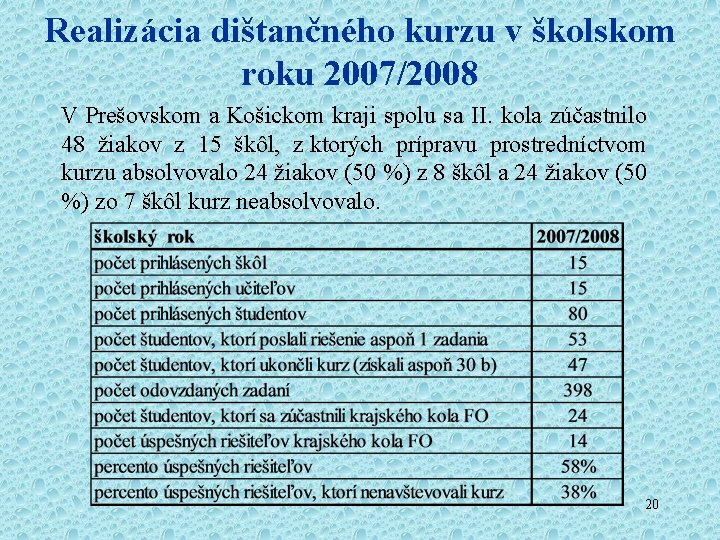 Realizácia dištančného kurzu v školskom roku 2007/2008

V Prešovskom a Košickom kraji spolu sa II. kola zúčastnilo 48 žiakov z 15 škôl, z ktorých prípravu prostredníctvom kurzu absolvovalo 24 žiakov (50 %) z 8 škôl a 24 žiakov (50 %) zo 7 škôl kurz neabsolvovalo.

| školský rok | 2007/2008 |
|---|---|
| počet prihlásených škôl | 15 |
| počet prihlásených učiteľov | 15 |
| počet prihlásených študentov | 80 |
| počet študentov, ktorí poslali riešenie aspoň 1 zadania | 53 |
| počet študentov, ktorí ukončli kurz (získali aspoň 30 b) | 47 |
| počet odovzdaných zadaní | 398 |
| počet študentov, ktorí sa zúčastnili krajského kola FO | 24 |
| počet úspešných riešiteľov krajského kola FO | 14 |
| percento úspešných riešiteľov | 58% |
| percento úspešných riešiteľov, ktorí nenavštevovali kurz | 38% |

20